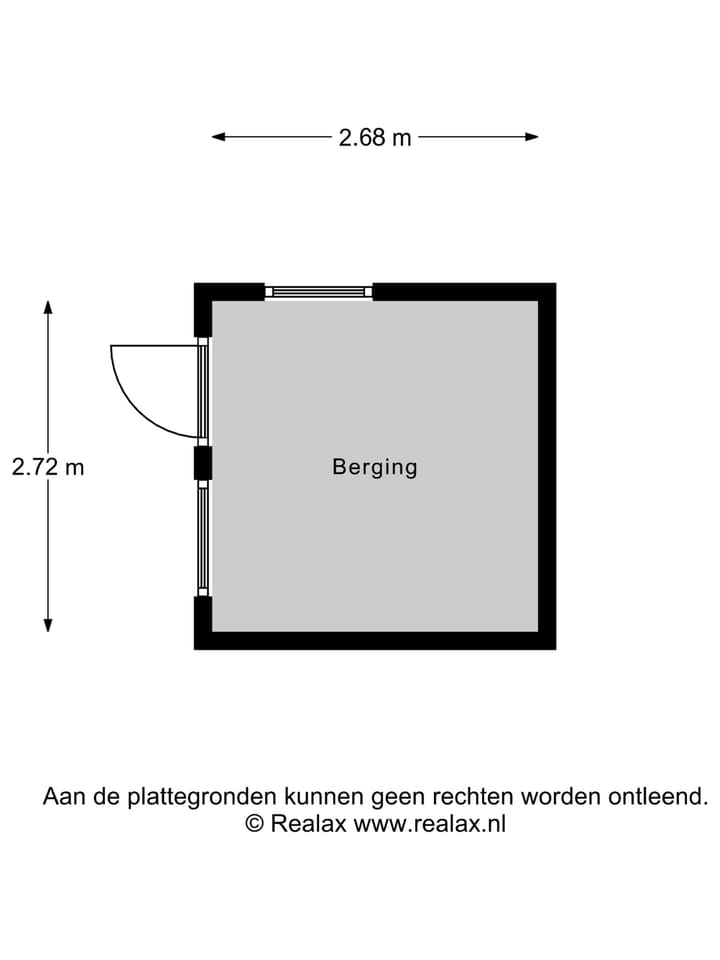 2.68 m

2.72 m

Berging

Aan de plattegronden kunnen geen rechten worden ontleend.
© Realax www.realax.nl